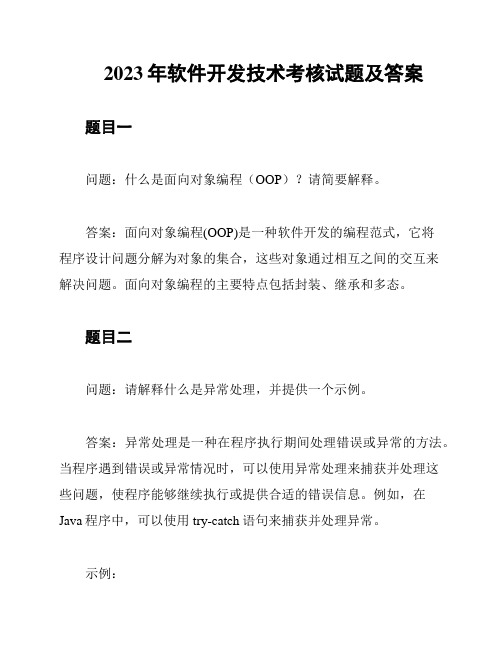 2023 年软件开发技术考核试题及答案

题目一

问题：什么是面向对象编程（OOP）？请简要解释。

答案：面向对象编程(OOP)是一种软件开发的编程范式，它将程序设计问题分解为对象的集合，这些对象通过相互之间的交互来解决问题。面向对象编程的主要特点包括封装、继承和多态。

题目二

问题：请解释什么是异常处理，并提供一个示例。

答案：异常处理是一种在程序执行期间处理错误或异常的方法。当程序遇到错误或异常情况时，可以使用异常处理来捕获并处理这些问题，使程序能够继续执行或提供合适的错误信息。例如，在 Java 程序中，可以使用 try-catch 语句来捕获并处理异常。

示例：